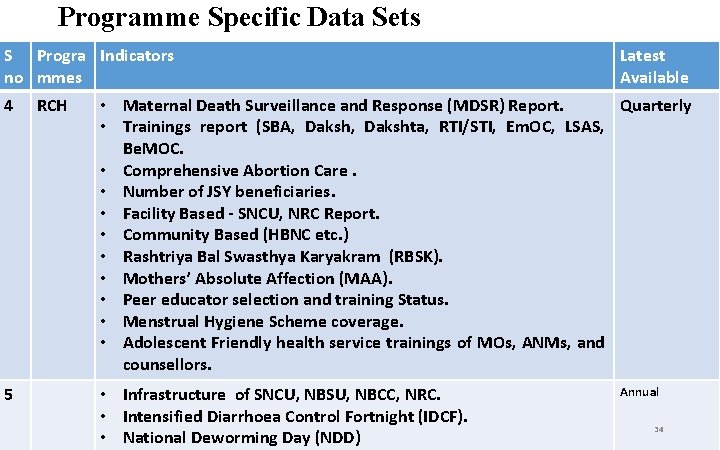 Programme Specific Data Sets

| S no | Programmes | Indicators | Latest Available |
|---|---|---|---|
| 4 | RCH | • Maternal Death Surveillance and Response (MDSR) Report. • Trainings report (SBA, Daksh, Dakshta, RTI/STI, EmOC, LSAS, BeMOC. • Comprehensive Abortion Care . • Number of JSY beneficiaries. • Facility Based - SNCU, NRC Report. • Community Based (HBNC etc.) • Rashtriya Bal Swasthya Karyakram (RBSK). • Mothers' Absolute Affection (MAA). • Peer educator selection and training Status. • Menstrual Hygiene Scheme coverage. • Adolescent Friendly health service trainings of MOs, ANMs, and counsellors. | Quarterly |
| 5 | | • Infrastructure of SNCU, NBSU, NBCC, NRC. • Intensified Diarrhoea Control Fortnight (IDCF). • National Deworming Day (NDD) | Annual |

34